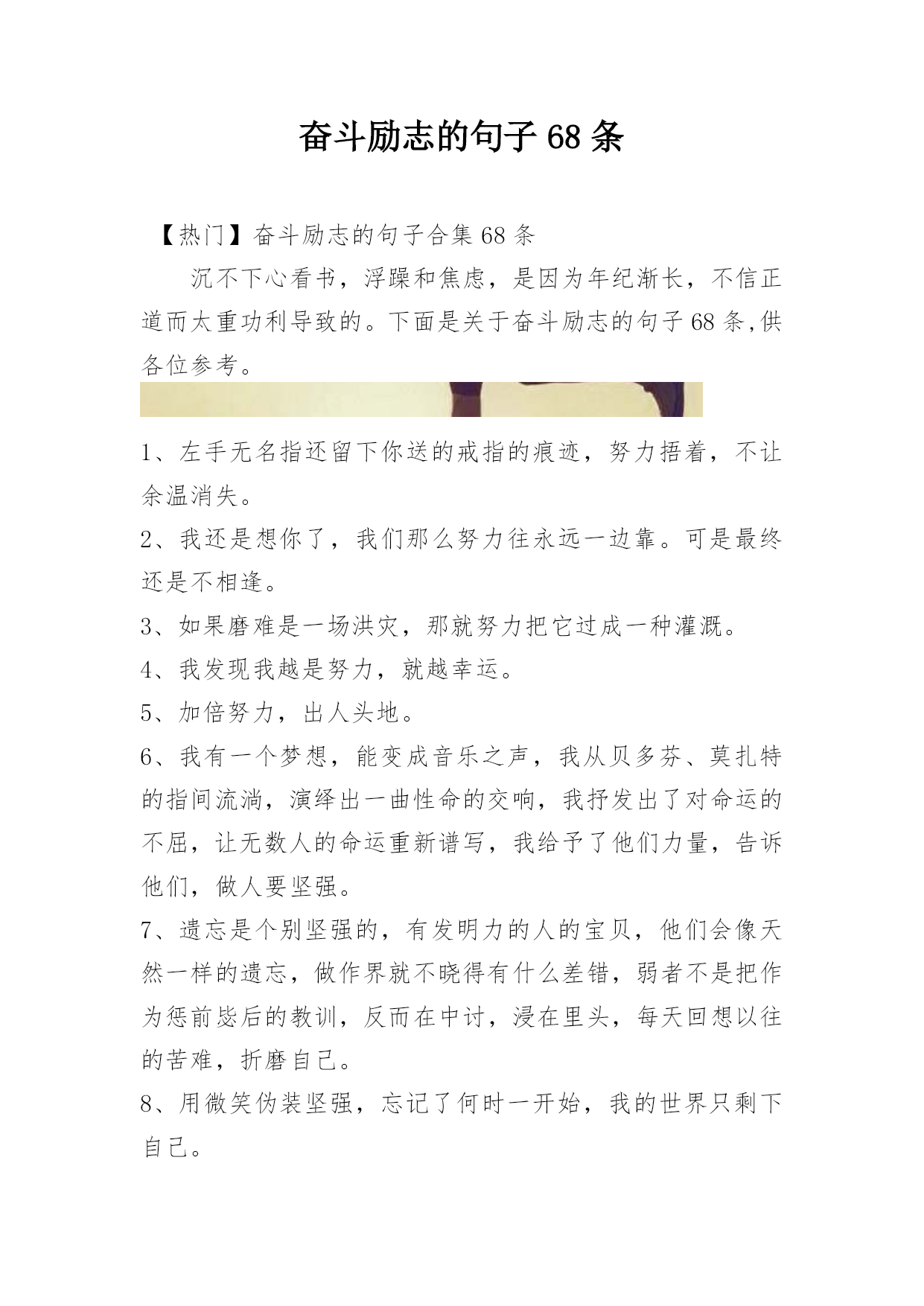 奋斗励志的句子 68 条

【热门】奋斗励志的句子合集 68 条

沉不下心看书，浮躁和焦虑，是因为年纪渐长，不信正道而太重功利导致的。下面是关于奋斗励志的句子 68 条,供各位参考。

1、左手无名指还留下你送的戒指的痕迹，努力捂着，不让余温消失。

2、我还是想你了，我们那么努力往永远一边靠。可是最终还是不相逢。

3、如果磨难是一场洪灾，那就努力把它过成一种灌溉。

4、我发现我越是努力，就越幸运。

5、加倍努力，出人头地。

6、我有一个梦想，能变成音乐之声，我从贝多芬、莫扎特的指间流淌，演绎出一曲性命的交响，我抒发出了对命运的不屈，让无数人的命运重新谱写，我给予了他们力量，告诉他们，做人要坚强。

7、遗忘是个别坚强的，有发明力的人的宝贝，他们会像天然一样的遗忘，做作界就不晓得有什么差错，弱者不是把作为惩前毖后的教训，反而在中讨，浸在里头，每天回想以往的苦难，折磨自己。

8、用微笑伪装坚强，忘记了何时一开始，我的世界只剩下自己。